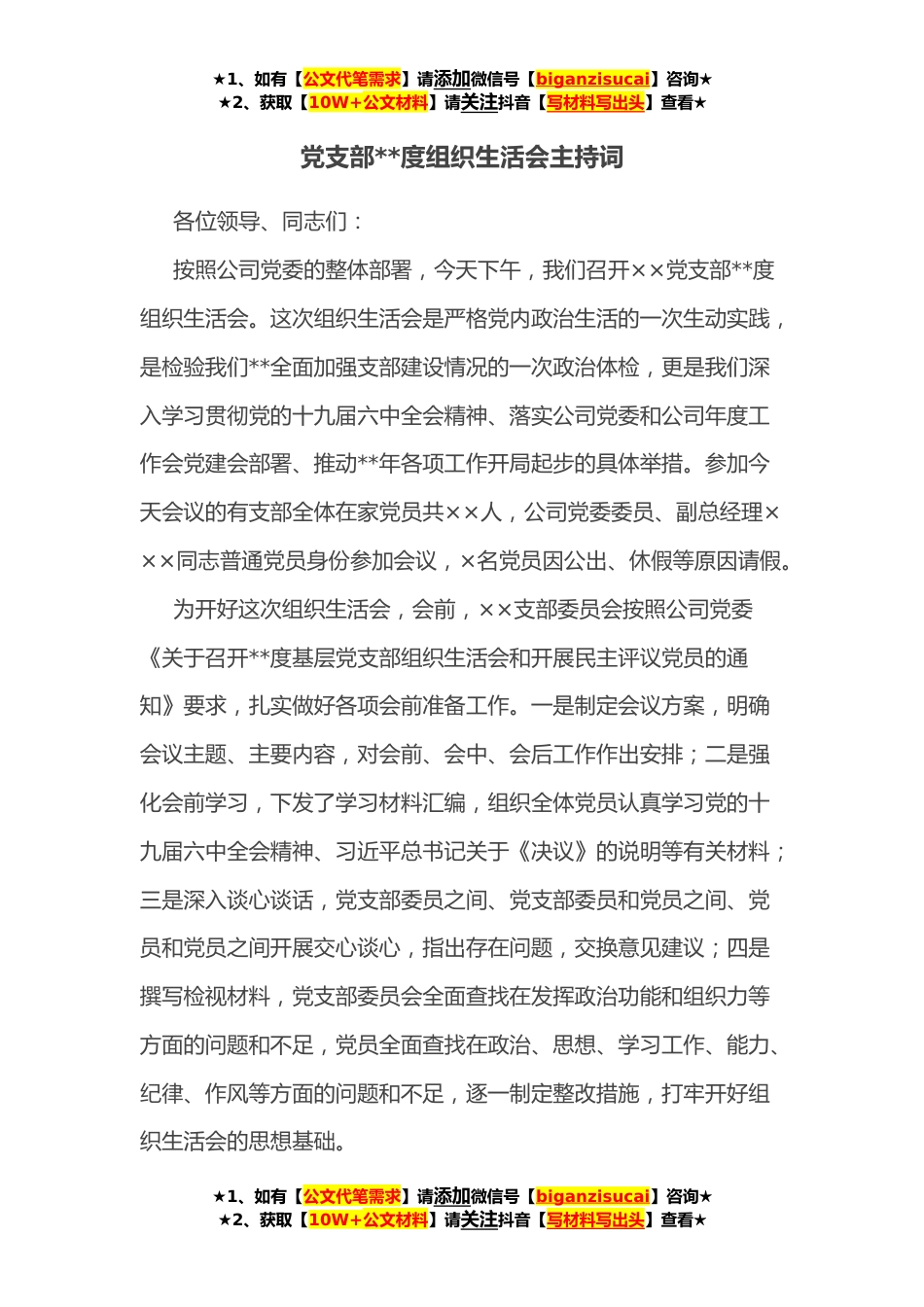 ★1、如有【公文代笔需求】请添加微信号【biganzisucai】咨询★
★2、获取【10W+公文材料】请关注抖音【写材料写出头】查看★

党支部**度组织生活会主持词

各位领导、同志们：

按照公司党委的整体部署，今天下午，我们召开××党支部**度组织生活会。这次组织生活会是严格党内政治生活的一次生动实践，是检验我们**全面加强支部建设情况的一次政治体检，更是我们深入学习贯彻党的十九届六中全会精神、落实公司党委和公司年度工作会党建会部署、推动**年各项工作开局起步的具体举措。参加今天会议的有支部全体在家党员共××人，公司党委委员、副总经理×××同志普通党员身份参加会议，×名党员因公出、休假等原因请假。

为开好这次组织生活会，会前，××支部委员会按照公司党委《关于召开**度基层党支部组织生活会和开展民主评议党员的通知》要求，扎实做好各项会前准备工作。一是制定会议方案，明确会议主题、主要内容，对会前、会中、会后工作作出安排；二是强化会前学习，下发了学习材料汇编，组织全体党员认真学习党的十九届六中全会精神、习近平总书记关于《决议》的说明等有关材料；三是深入谈心谈话，党支部委员之间、党支部委员和党员之间、党员和党员之间开展交心谈心，指出存在问题，交换意见建议；四是撰写检视材料，党支部委员会全面查找在发挥政治功能和组织力等方面的问题和不足，党员全面查找在政治、思想、学习工作、能力、纪律、作风等方面的问题和不足，逐一制定整改措施，打牢开好组织生活会的思想基础。

★1、如有【公文代笔需求】请添加微信号【biganzisucai】咨询★
★2、获取【10W+公文材料】请关注抖音【写材料写出头】查看★